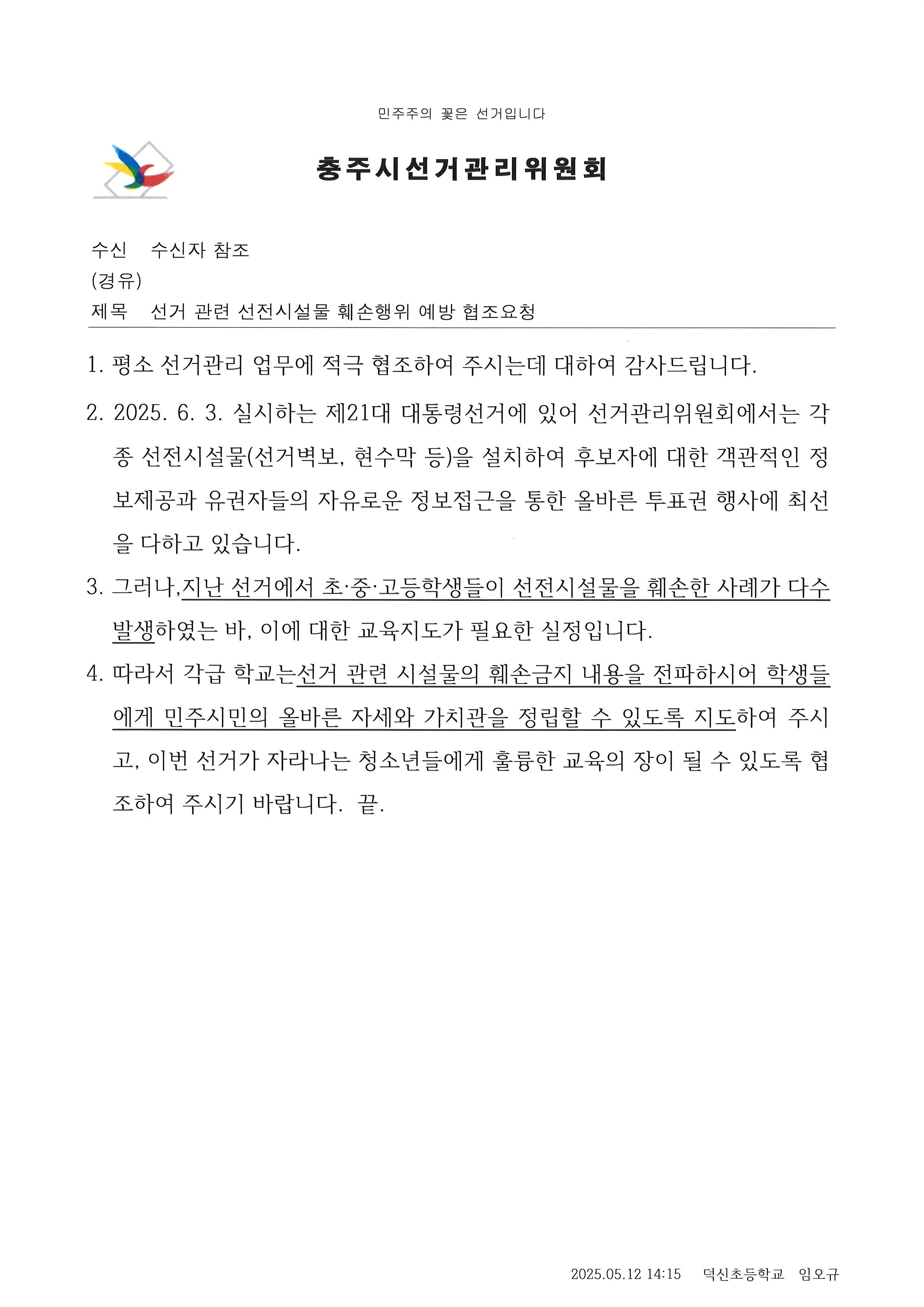 민주주의 꽃은 선거입니다

충주시선거관리위원회

수신 수신자 참조
(경유)
제목 선거 관련 선전시설물 훼손행위 예방 협조요청

1. 평소 선거관리 업무에 적극 협조하여 주시는데 대하여 감사드립니다.

2. 2025. 6. 3. 실시하는 제21대 대통령선거에 있어 선거관리위원회에서는 각종 선전시설물(선거벽보, 현수막 등)을 설치하여 후보자에 대한 객관적인 정보제공과 유권자들의 자유로운 정보접근을 통한 올바른 투표권 행사에 최선을 다하고 있습니다.

3. 그러나,지난 선거에서 초·중·고등학생들이 선전시설물을 훼손한 사례가 다수 발생하였는 바, 이에 대한 교육지도가 필요한 실정입니다.

4. 따라서 각급 학교는선거 관련 시설물의 훼손금지 내용을 전파하시어 학생들에게 민주시민의 올바른 자세와 가치관을 정립할 수 있도록 지도하여 주시고, 이번 선거가 자라나는 청소년들에게 훌륭한 교육의 장이 될 수 있도록 협조하여 주시기 바랍니다. 끝.

2025.05.12 14:15 덕신초등학교 임오규